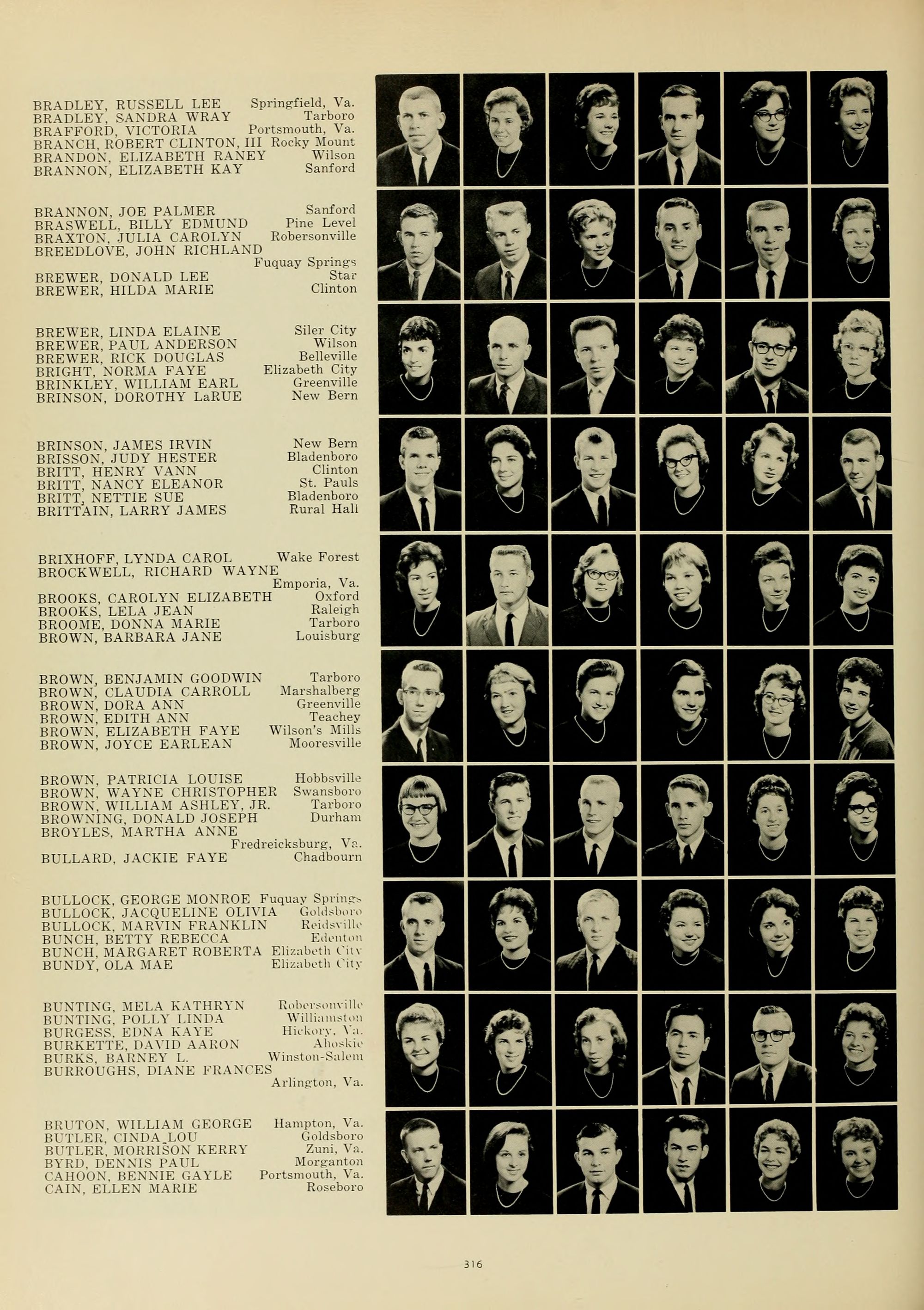 BRADLEY, RUSSELL LEE Springfield, Va.
BRADLEY, SANDRA WRAY Tarboro
BRAFFORD, VICTORIA Portsmouth, Va.
BRANCH, ROBERT CLINTON, III Rocky Mount
BRANDON, ELIZABETH RANEY Wilson
BRANNON, ELIZABETH KAY Sanford

BRANNON, JOE PALMER Sanford
BRASWELL, BILLY EDMUND Pine Level
BRAXTON, JULIA CAROLYN Robersonville
BREEDLOVE, JOHN RICHLAND Fuquay Springs
BREWER, DONALD LEE Star
BREWER, HILDA MARIE Clinton

BREWER, LINDA ELAINE Siler City
BREWER, PAUL ANDERSON Wilson
BREWER, RICK DOUGLAS Belleville
BRIGHT, NORMA FAYE Elizabeth City
BRINKLEY, WILLIAM EARL Greenville
BRINSON, DOROTHY LaRUE New Bern

BRINSON, JAMES IRVIN New Bern
BRISSON, JUDY HESTER Bladenboro
BRITT, HENRY VANN Clinton
BRITT, NANCY ELEANOR St. Pauls
BRITT, NETTIE SUE Bladenboro
BRITTAIN, LARRY JAMES Rural Hall

BRIXHOFF, LYNDA CAROL Wake Forest
BROCKWELL, RICHARD WAYNE Emporia, Va.
BROOKS, CAROLYN ELIZABETH Oxford
BROOKS, LELA JEAN Raleigh
BROOME, DONNA MARIE Tarboro
BROWN, BARBARA JANE Louisburg

BROWN, BENJAMIN GOODWIN Tarboro
BROWN, CLAUDIA CARROLL Marshalberg
BROWN, DORA ANN Greenville
BROWN, EDITH ANN Teachey
BROWN, ELIZABETH FAYE Wilson's Mills
BROWN, JOYCE EARLEAN Mooresville

BROWN, PATRICIA LOUISE Hobbsville
BROWN, WAYNE CHRISTOPHER Swansboro
BROWN, WILLIAM ASHLEY, JR. Tarboro
BROWNING, DONALD JOSEPH Durham
BROYLES, MARTHA ANNE Fredreicksburg, Va.
BULLARD, JACKIE FAYE Chadbourn

BULLOCK, GEORGE MONROE Fuquay Springs
BULLOCK, JACQUELINE OLIVIA Goldsboro
BULLOCK, MARVIN FRANKLIN Reidsville
BUNCH, BETTY REBECCA Edenton
BUNCH, MARGARET ROBERTA Elizabeth City
BUNDY, OLA MAE Elizabeth City

BUNTING, MELA KATHRYN Robersonville
BUNTING, POLLY LINDA Williamston
BURGESS, EDNA KAYE Hickory, Va.
BURKETTE, DAVID AARON Ahoskie
BURKS, BARNEY L. Winston-Salem
BURROUGHS, DIANE FRANCES Arlington, Va.

BRUTON, WILLIAM GEORGE Hampton, Va.
BUTLER, CINDA LOU Goldsboro
BUTLER, MORRISON KERRY Zuni, Va.
BYRD, DENNIS PAUL Morganton
CAHOON, BENNIE GAYLE Portsmouth, Va.
CAIN, ELLEN MARIE Roseboro

316